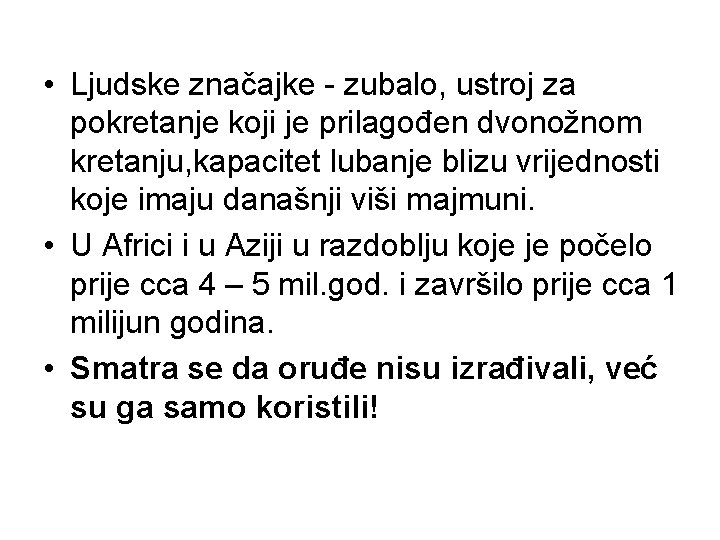 • Ljudske značajke - zubalo, ustroj za pokretanje koji je prilagođen dvonožnom kretanju,kapacitet lubanje blizu vrijednosti koje imaju današnji viši majmuni.

• U Africi i u Aziji u razdoblju koje je počelo prije cca 4 – 5 mil.god. i završilo prije cca 1 milijun godina.

• Smatra se da oruđe nisu izrađivali, već su ga samo koristili!